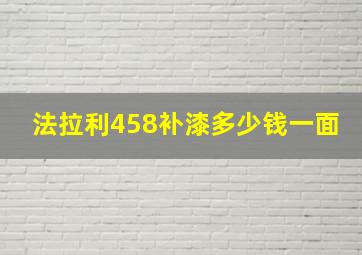 法拉利458补漆多少钱一面